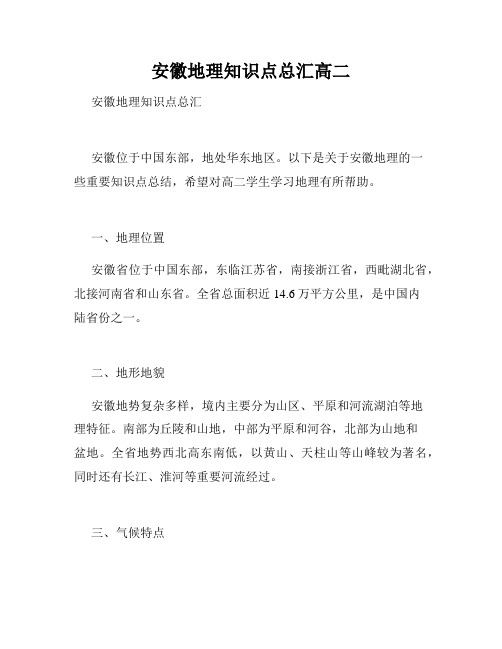 安徽地理知识点总汇高二

安徽地理知识点总汇

安徽位于中国东部，地处华东地区。以下是关于安徽地理的一些重要知识点总结，希望对高二学生学习地理有所帮助。

一、地理位置

安徽省位于中国东部，东临江苏省，南接浙江省，西毗湖北省，北接河南省和山东省。全省总面积近 14.6 万平方公里，是中国内陆省份之一。

二、地形地貌

安徽地势复杂多样，境内主要分为山区、平原和河流湖泊等地理特征。南部为丘陵和山地，中部为平原和河谷，北部为山地和盆地。全省地势西北高东南低，以黄山、天柱山等山峰较为著名，同时还有长江、淮河等重要河流经过。

三、气候特点